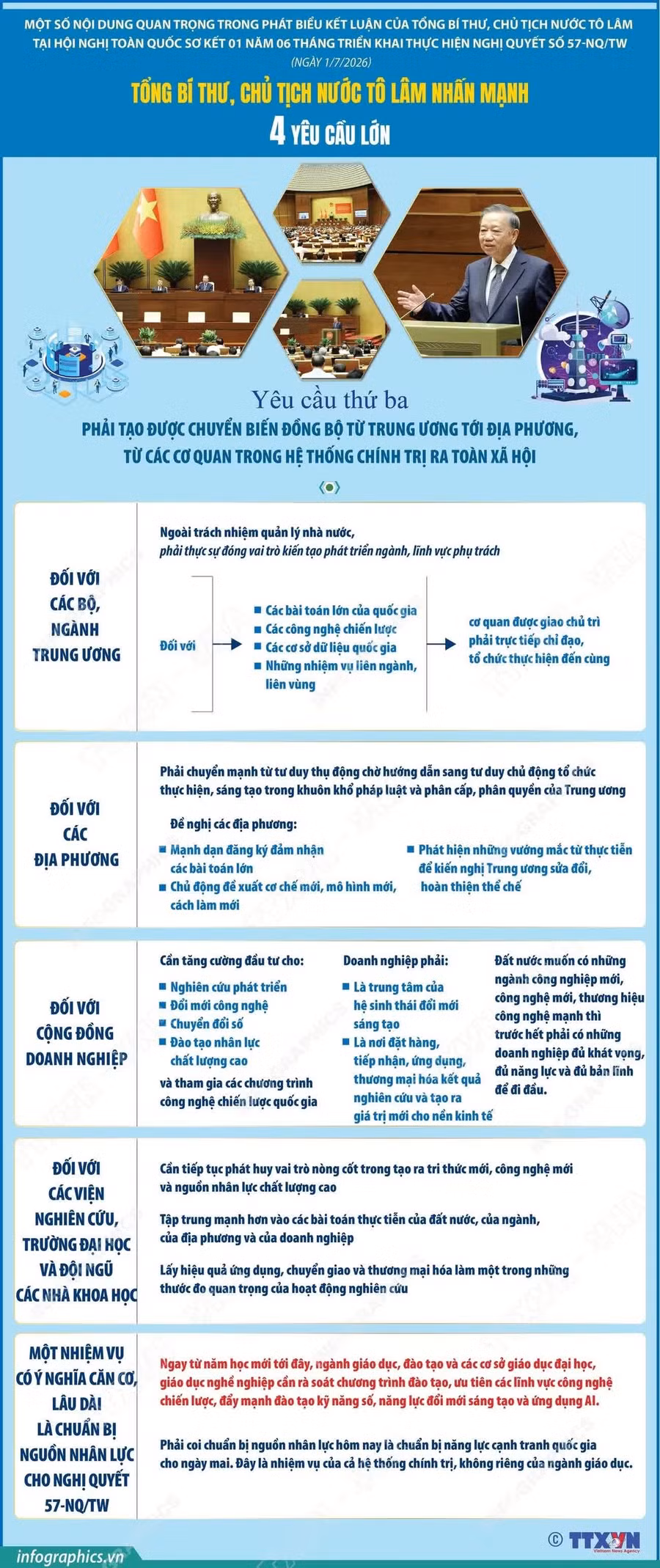 MỘT SỐ NỘI DUNG QUAN TRỌNG TRONG PHÁT BIỂU KẾT LUẬN CỦA TỔNG BÍ THƯ, CHỦ TỊCH NƯỚC TÔ LÂM TẠI HỘI NGHỊ TOÀN QUỐC SƠ KẾT 01 NĂM 06 THÁNG TRIỂN KHAI THỰC HIỆN NGHỊ QUYẾT SỐ 57-NQ/TW
(NGÀY 1/7/2026)

TỔNG BÍ THƯ, CHỦ TỊCH NƯỚC TÔ LÂM NHẤN MẠNH
4 YÊU CẦU LỚN

Yêu cầu thứ ba
PHẢI TẠO ĐƯỢC CHUYỂN BIẾN ĐỒNG BỘ TỪ TRUNG ƯƠNG TỚI ĐỊA PHƯƠNG, TỪ CÁC CƠ QUAN TRONG HỆ THỐNG CHÍNH TRỊ RA TOÀN XÃ HỘI

ĐỐI VỚI CÁC BỘ, NGÀNH TRUNG ƯƠNG

Ngoài trách nhiệm quản lý nhà nước, phải thực sự đóng vai trò kiến tạo phát triển ngành, lĩnh vực phụ trách

Đối với
Các bài toán lớn của quốc gia
Các công nghệ chiến lược
Các cơ sở dữ liệu quốc gia
Những nhiệm vụ liên ngành, liên vùng
cơ quan được giao chủ trì phải trực tiếp chỉ đạo, tổ chức thực hiện đến cùng

ĐỐI VỚI CÁC ĐỊA PHƯƠNG

Phải chuyển mạnh từ tư duy thụ động chờ hướng dẫn sang tư duy chủ động tổ chức thực hiện, sáng tạo trong khuôn khổ pháp luật và phân cấp, phân quyền của Trung ương

Đề nghị các địa phương:
Mạnh dạn đăng ký đảm nhận các bài toán lớn
Chủ động đề xuất cơ chế mới, mô hình mới, cách làm mới
Phát hiện những vướng mắc từ thực tiễn để kiến nghị Trung ương sửa đổi, hoàn thiện thể chế

ĐỐI VỚI CỘNG ĐỒNG DOANH NGHIỆP

Cần tăng cường đầu tư cho:
Nghiên cứu phát triển
Đổi mới công nghệ
Chuyển đổi số
Đào tạo nhân lực chất lượng cao
và tham gia các chương trình công nghệ chiến lược quốc gia

Doanh nghiệp phải:
Là trung tâm của hệ sinh thái đổi mới sáng tạo
Là nơi đặt hàng, tiếp nhận, ứng dụng, thương mại hóa kết quả nghiên cứu và tạo ra giá trị mới cho nền kinh tế

Đất nước muốn có những ngành công nghiệp mới, công nghệ mới, thương hiệu công nghệ mạnh thì trước hết phải có những doanh nghiệp đủ khát vọng, đủ năng lực và đủ bản lĩnh để đi đầu.

ĐỐI VỚI CÁC VIỆN NGHIÊN CỨU, TRƯỜNG ĐẠI HỌC VÀ ĐỘI NGŨ CÁC NHÀ KHOA HỌC

Cần tiếp tục phát huy vai trò nòng cốt trong tạo ra tri thức mới, công nghệ mới và nguồn nhân lực chất lượng cao

Tập trung mạnh hơn vào các bài toán thực tiễn của đất nước, của ngành, của địa phương và của doanh nghiệp

Lấy hiệu quả ứng dụng, chuyển giao và thương mại hóa làm một trong những thước đo quan trọng của hoạt động nghiên cứu

MỘT NHIỆM VỤ CÓ Ý NGHĨA CĂN CƠ, LÂU DÀI LÀ CHUẨN BỊ NGUỒN NHÂN LỰC CHO NGHỊ QUYẾT 57-NQ/TW

Ngay từ năm học mới tới đây, ngành giáo dục, đào tạo và các cơ sở giáo dục đại học, giáo dục nghề nghiệp cần rà soát chương trình đào tạo, ưu tiên các lĩnh vực công nghệ chiến lược, đẩy mạnh đào tạo kỹ năng số, năng lực đổi mới sáng tạo và ứng dụng AI.

Phải coi chuẩn bị nguồn nhân lực hôm nay là chuẩn bị năng lực cạnh tranh quốc gia cho ngày mai. Đây là nhiệm vụ của cả hệ thống chính trị, không riêng của ngành giáo dục.

infographics.vn
© TTXVN Vietnam News Agency